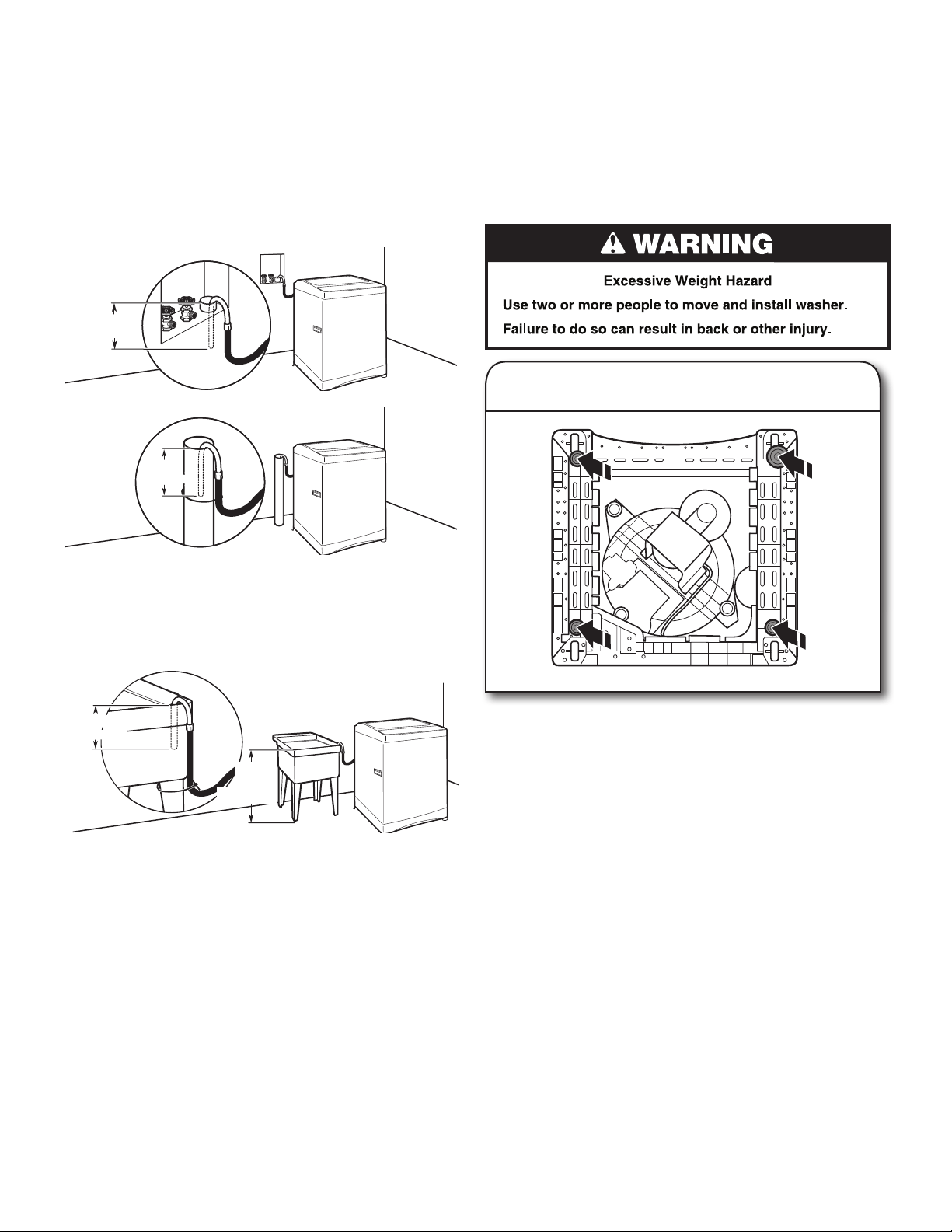 WARNING

Excessive Weight Hazard

Use two or more people to move and install washer.

Failure to do so can result in back or other injury.